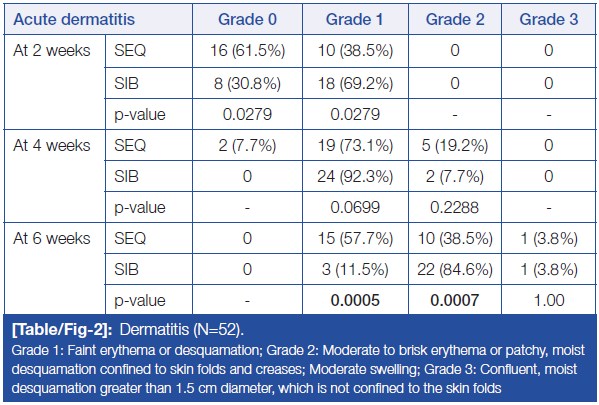 | Acute dermatitis | | Grade 0 | Grade 1 | Grade 2 | Grade 3 |
|---|---|---|---|---|---|
| At 2 weeks | SEQ | 16 (61.5%) | 10 (38.5%) | 0 | 0 |
| | SIB | 8 (30.8%) | 18 (69.2%) | 0 | 0 |
| | p-value | 0.0279 | 0.0279 | - | - |
| At 4 weeks | SEQ | 2 (7.7%) | 19 (73.1%) | 5 (19.2%) | 0 |
| | SIB | 0 | 24 (92.3%) | 2 (7.7%) | 0 |
| | p-value | - | 0.0699 | 0.2288 | - |
| At 6 weeks | SEQ | 0 | 15 (57.7%) | 10 (38.5%) | 1 (3.8%) |
| | SIB | 0 | 3 (11.5%) | 22 (84.6%) | 1 (3.8%) |
| | p-value | - | **0.0005** | **0.0007** | 1.00 |

**[Table/Fig-2]:** Dermatitis (N=52).
Grade 1: Faint erythema or desquamation; Grade 2: Moderate to brisk erythema or patchy, moist desquamation confined to skin folds and creases; Moderate swelling; Grade 3: Confluent, moist desquamation greater than 1.5 cm diameter, which is not confined to the skin folds